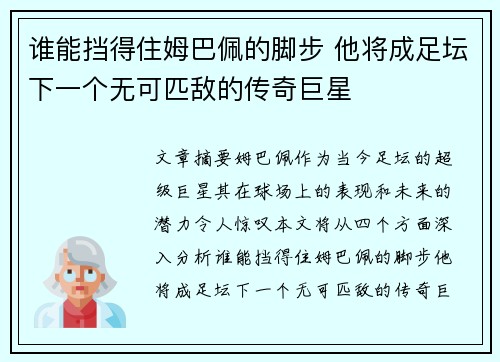 谁能挡得住姆巴佩的脚步 他将成足坛下一个无可匹敌的传奇巨星

文章摘要姆巴佩作为当今足坛的超级巨星其在球场上的表现和未来的潜力令人惊叹本文将从四个方面深入分析谁能挡得住姆巴佩的脚步他将成足坛下一个无可匹敌的传奇巨